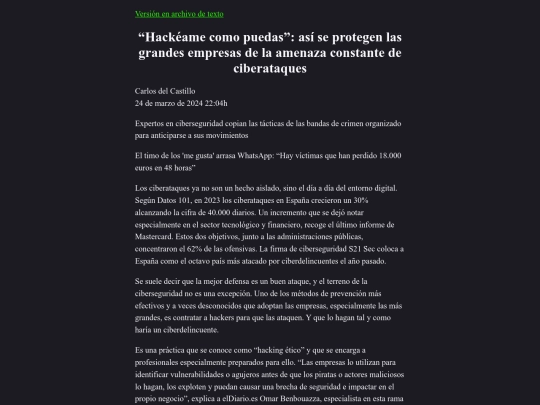 Versión en archivo de texto

“Hackéame como puedas”: así se protegen las grandes empresas de la amenaza constante de ciberataques

Carlos del Castillo
24 de marzo de 2024 22:04h

Expertos en ciberseguridad copian las tácticas de las bandas de crimen organizado para anticiparse a sus movimientos

El timo de los 'me gusta' arrasa WhatsApp: “Hay víctimas que han perdido 18.000 euros en 48 horas”

Los ciberataques ya no son un hecho aislado, sino el día a día del entorno digital. Según Datos 101, en 2023 los ciberataques en España crecieron un 30% alcanzando la cifra de 40.000 diarios. Un incremento que se dejó notar especialmente en el sector tecnológico y financiero, recoge el último informe de Mastercard. Estos dos objetivos, junto a las administraciones públicas, concentraron el 62% de las ofensivas. La firma de ciberseguridad S21 Sec coloca a España como el octavo país más atacado por ciberdelincuentes el año pasado.

Se suele decir que la mejor defensa es un buen ataque, y el terreno de la ciberseguridad no es una excepción. Uno de los métodos de prevención más efectivos y a veces desconocidos que adoptan las empresas, especialmente las más grandes, es contratar a hackers para que las ataquen. Y que lo hagan tal y como haría un ciberdelincuente.

Es una práctica que se conoce como “hacking ético” y que se encarga a profesionales especialmente preparados para ello. “Las empresas lo utilizan para identificar vulnerabilidades o agujeros antes de que los piratas o actores maliciosos lo hagan, los exploten y puedan causar una brecha de seguridad e impactar en el propio negocio”, explica a elDiario.es Omar Benbouazza, especialista en esta rama